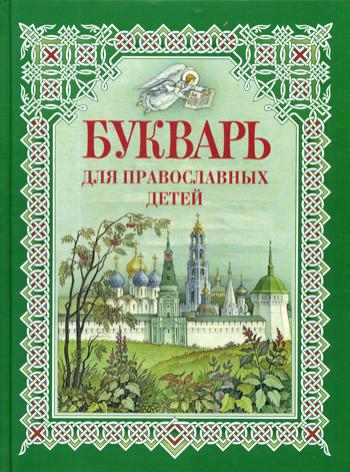 БУКВАРЬ
ДЛЯ ПРАВОСЛАВНЫХ ДЕТЕЙ